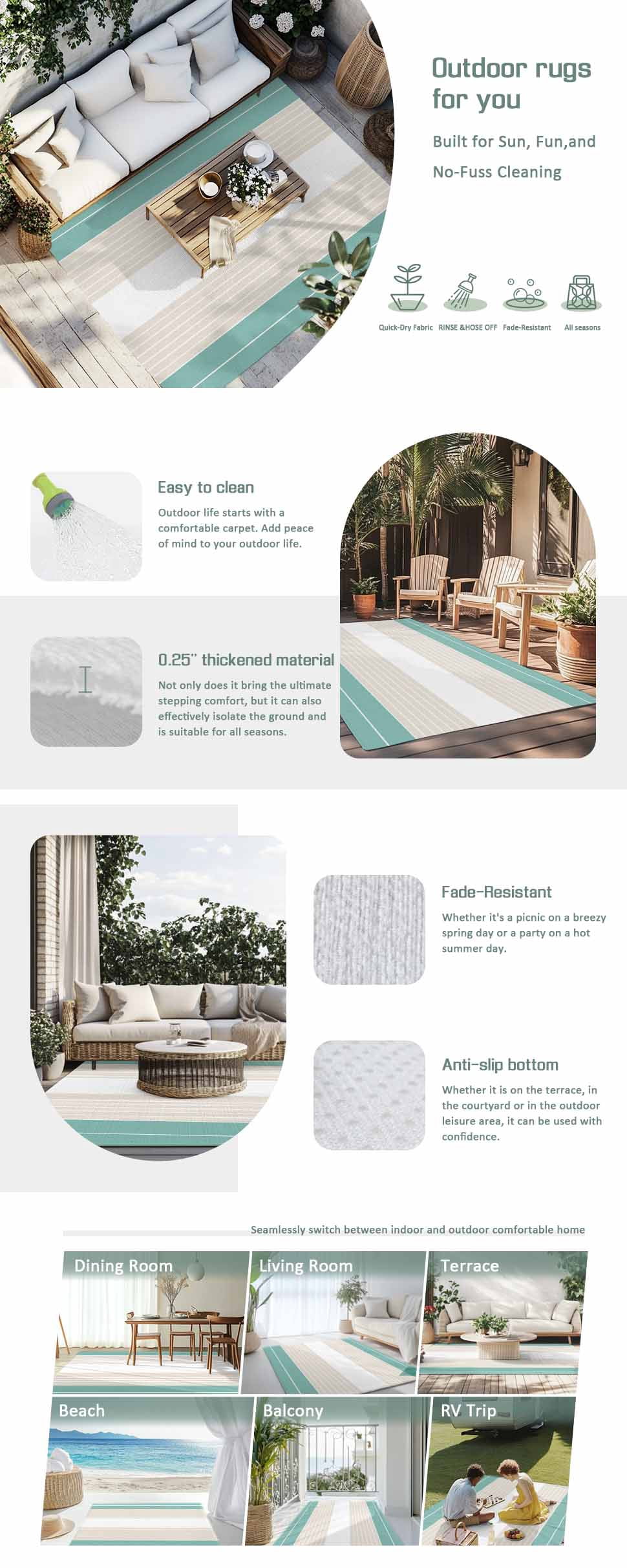 Outdoor rugs for you

Built for Sun, Fun,and No-Fuss Cleaning

Quick-Dry Fabric RINSE &HOSE OFF Fade-Resistant All seasons

Easy to clean

Outdoor life starts with a comfortable carpet. Add peace of mind to your outdoor life.

0.25" thickened material

Not only does it bring the ultimate stepping comfort, but it can also effectively isolate the ground and is suitable for all seasons.

Fade-Resistant

Whether it's a picnic on a breezy spring day or a party on a hot summer day.

Anti-slip bottom

Whether it is on the terrace, in the courtyard or in the outdoor leisure area, it can be used with confidence.

Seamlessly switch between indoor and outdoor comfortable home

Dining Room

Living Room

Terrace

Beach

Balcony

RV Trip